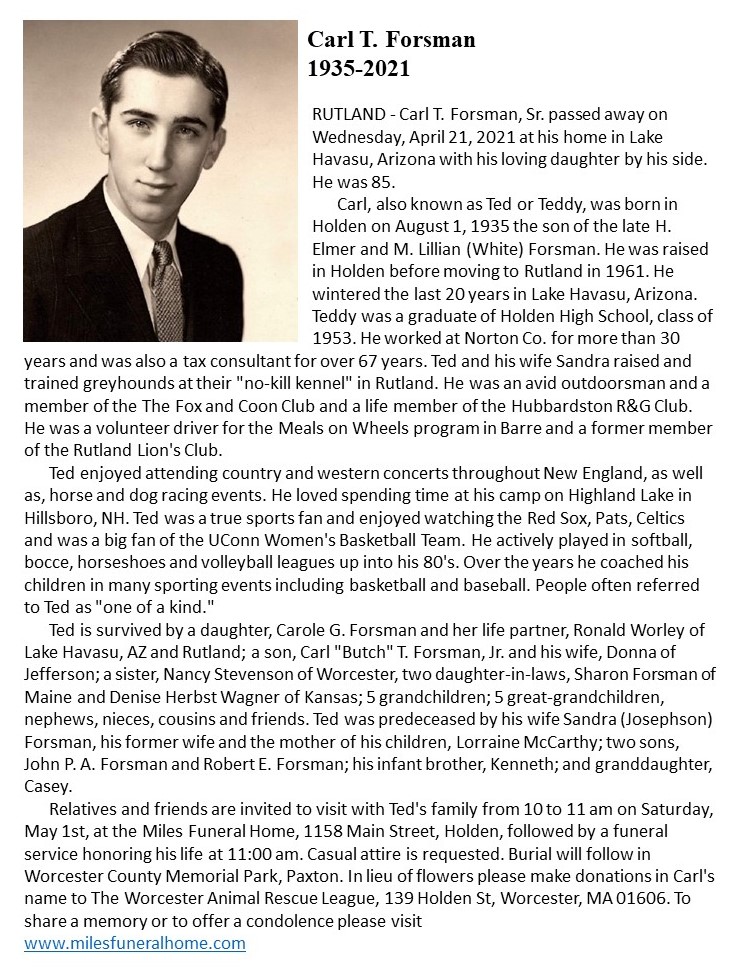 Carl T. Forsman
1935-2021

RUTLAND - Carl T. Forsman, Sr. passed away on Wednesday, April 21, 2021 at his home in Lake Havasu, Arizona with his loving daughter by his side. He was 85.

Carl, also known as Ted or Teddy, was born in Holden on August 1, 1935 the son of the late H. Elmer and M. Lillian (White) Forsman. He was raised in Holden before moving to Rutland in 1961. He wintered the last 20 years in Lake Havasu, Arizona. Teddy was a graduate of Holden High School, class of 1953. He worked at Norton Co. for more than 30 years and was also a tax consultant for over 67 years. Ted and his wife Sandra raised and trained greyhounds at their "no-kill kennel" in Rutland. He was an avid outdoorsman and a member of the The Fox and Coon Club and a life member of the Hubbardston R&G Club. He was a volunteer driver for the Meals on Wheels program in Barre and a former member of the Rutland Lion's Club.

Ted enjoyed attending country and western concerts throughout New England, as well as, horse and dog racing events. He loved spending time at his camp on Highland Lake in Hillsboro, NH. Ted was a true sports fan and enjoyed watching the Red Sox, Pats, Celtics and was a big fan of the UConn Women's Basketball Team. He actively played in softball, bocce, horseshoes and volleyball leagues up into his 80's. Over the years he coached his children in many sporting events including basketball and baseball. People often referred to Ted as "one of a kind."

Ted is survived by a daughter, Carole G. Forsman and her life partner, Ronald Worley of Lake Havasu, AZ and Rutland; a son, Carl "Butch" T. Forsman, Jr. and his wife, Donna of Jefferson; a sister, Nancy Stevenson of Worcester, two daughter-in-laws, Sharon Forsman of Maine and Denise Herbst Wagner of Kansas; 5 grandchildren; 5 great-grandchildren, nephews, nieces, cousins and friends. Ted was predeceased by his wife Sandra (Josephson) Forsman, his former wife and the mother of his children, Lorraine McCarthy; two sons, John P. A. Forsman and Robert E. Forsman; his infant brother, Kenneth; and granddaughter, Casey.

Relatives and friends are invited to visit with Ted's family from 10 to 11 am on Saturday, May 1st, at the Miles Funeral Home, 1158 Main Street, Holden, followed by a funeral service honoring his life at 11:00 am. Casual attire is requested. Burial will follow in Worcester County Memorial Park, Paxton. In lieu of flowers please make donations in Carl's name to The Worcester Animal Rescue League, 139 Holden St, Worcester, MA 01606. To share a memory or to offer a condolence please visit www.milesfuneralhome.com